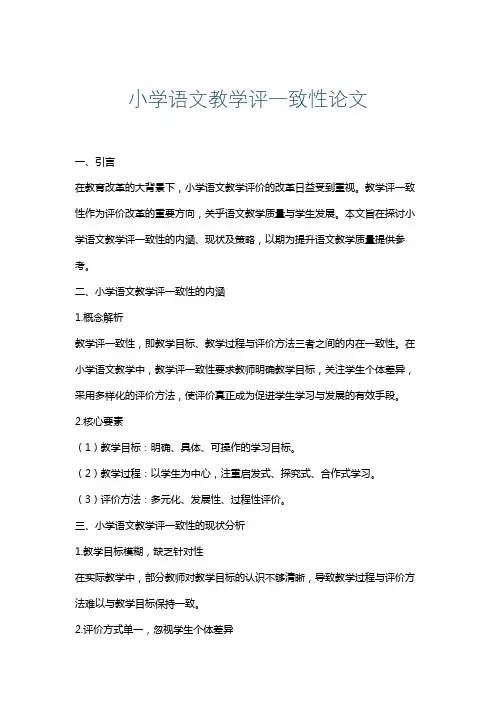 小学语文教学评一致性论文

一、引言

在教育改革的大背景下，小学语文教学评价的改革日益受到重视。教学评一致性作为评价改革的重要方向，关乎语文教学质量与学生发展。本文旨在探讨小学语文教学评一致性的内涵、现状及策略，以期为提升语文教学质量提供参考。

二、小学语文教学评一致性的内涵

1.概念解析

教学评一致性，即教学目标、教学过程与评价方法三者之间的内在一致性。在小学语文教学中，教学评一致性要求教师明确教学目标，关注学生个体差异，采用多样化的评价方法，使评价真正成为促进学生学习与发展的有效手段。

2.核心要素

（1）教学目标：明确、具体、可操作的学习目标。

（2）教学过程：以学生为中心，注重启发式、探究式、合作式学习。

（3）评价方法：多元化、发展性、过程性评价。

三、小学语文教学评一致性的现状分析

1.教学目标模糊，缺乏针对性

在实际教学中，部分教师对教学目标的认识不够清晰，导致教学过程与评价方法难以与教学目标保持一致。

2.评价方式单一，忽视学生个体差异